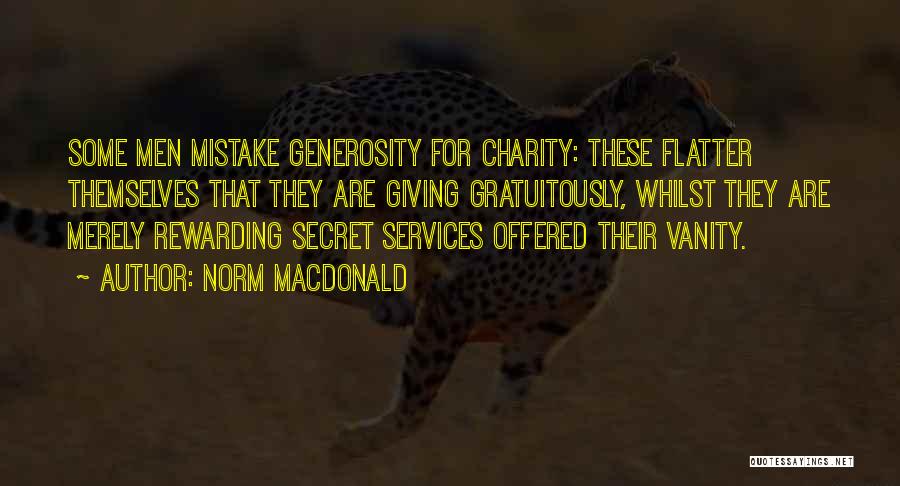 SOME MEN MISTAKE GENEROSITY FOR CHARITY: THESE FLATTER THEMSELVES THAT THEY ARE GIVING GRATUITOUSLY, WHILST THEY ARE MERELY REWARDING SECRET SERVICES OFFERED THEIR VANITY.

~ AUTHOR: NORM MACDONALD

QUOTESSAYINGS.NET